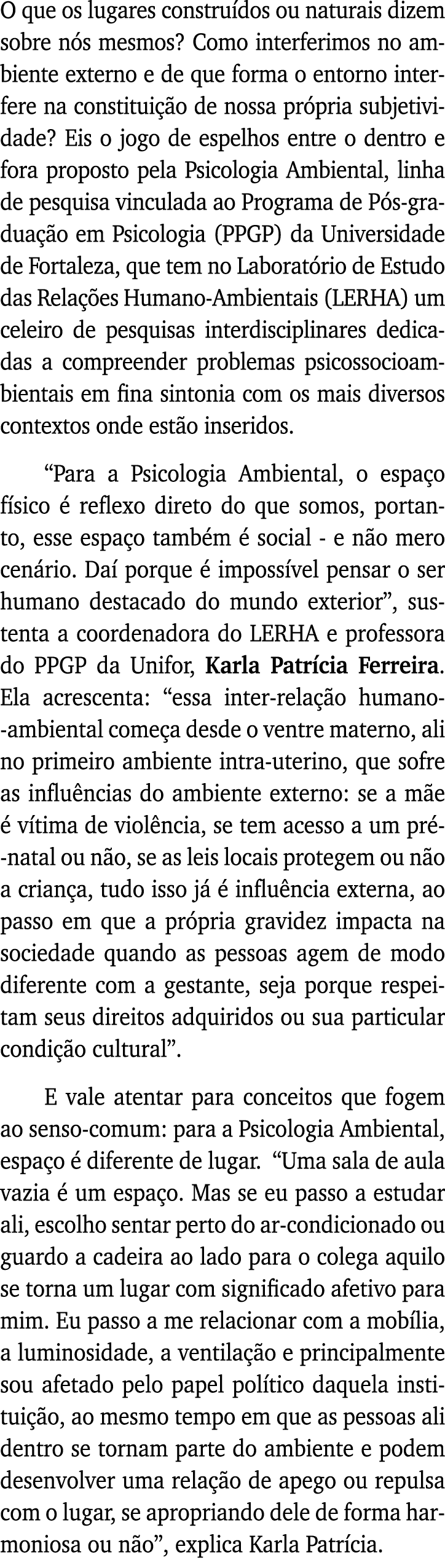 O que os lugares construídos ou naturais dizem sobre nós mesmos? Como interferimos no ambiente externo e de que forma o entorno interfere na constituição de nossa própria subjetividade? Eis o jogo de espelhos entre o dentro e fora proposto pela Psicologia Ambiental, linha de pesquisa vinculada ao Programa de Pós-graduação em Psicologia (PPGP) da Universidade de Fortaleza, que tem no Laboratório de Estudo das Relações Humano-Ambientais (LERHA) um celeiro de pesquisas interdisciplinares dedicadas a compreender problemas psicossocioambientais em fina sintonia com os mais diversos contextos onde estão inseridos.

“Para a Psicologia Ambiental, o espaço físico é reflexo direto do que somos, portanto, esse espaço também é social - e não mero cenário. Daí porque é impossível pensar o ser humano destacado do mundo exterior”, sustenta a coordenadora do LERHA e professora do PPGP da Unifor, Karla Patrícia Ferreira. Ela acrescenta: “essa inter-relação humano-ambiental começa desde o ventre materno, ali no primeiro ambiente intra-uterino, que sofre as influências do ambiente externo: se a mãe é vítima de violência, se tem acesso a um pré-natal ou não, se as leis locais protegem ou não a criança, tudo isso já é influência externa, ao passo em que a própria gravidez impacta na sociedade quando as pessoas agem de modo diferente com a gestante, seja porque respeitam seus direitos adquiridos ou sua particular condição cultural”.

E vale atentar para conceitos que fogem ao senso-comum: para a Psicologia Ambiental, espaço é diferente de lugar. “Uma sala de aula vazia é um espaço. Mas se eu passo a estudar ali, escolho sentar perto do ar-condicionado ou guardo a cadeira ao lado para o colega aquilo se torna um lugar com significado afetivo para mim. Eu passo a me relacionar com a mobília, a luminosidade, a ventilação e principalmente sou afetado pelo papel político daquela instituição, ao mesmo tempo em que as pessoas ali dentro se tornam parte do ambiente e podem desenvolver uma relação de apego ou repulsa com o lugar, se apropriando dele de forma harmoniosa ou não”, explica Karla Patrícia.